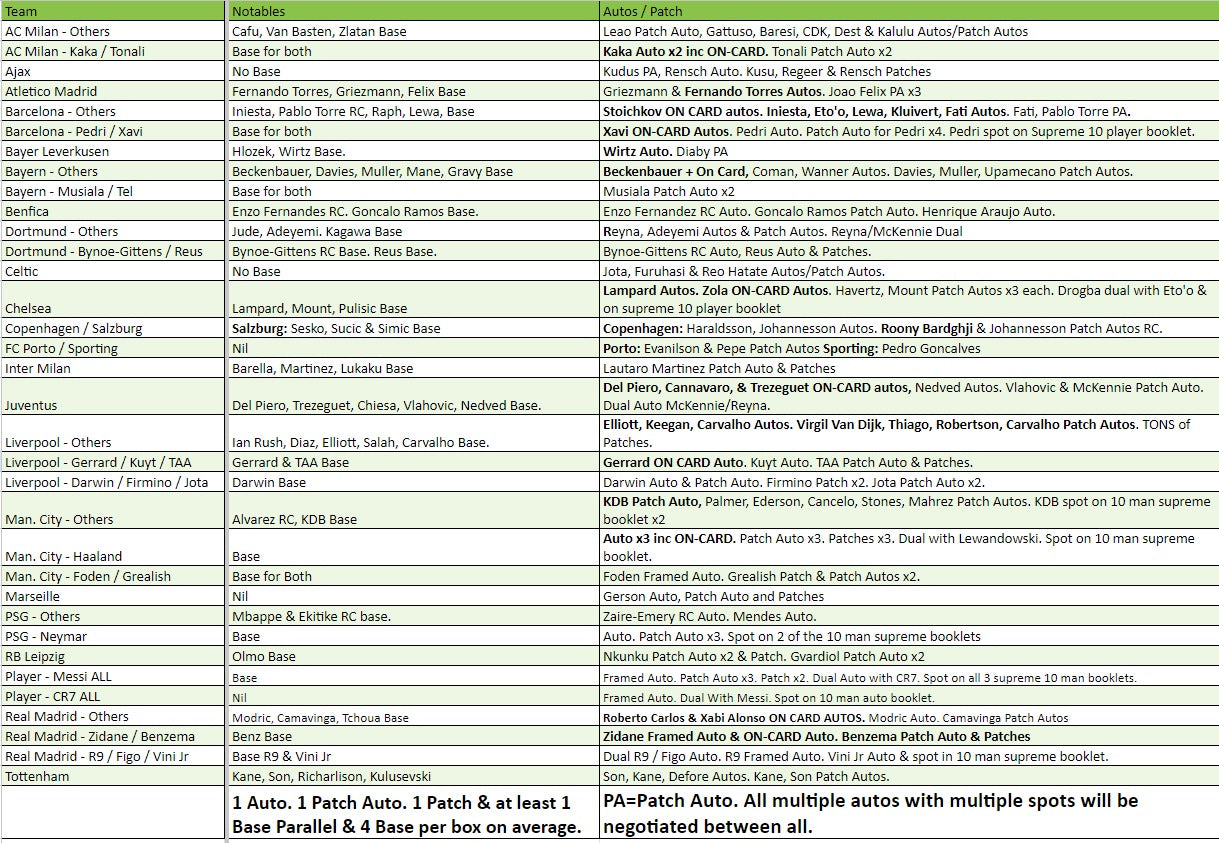 | Team | Notables | Autos / Patch |
|---|---|---|
| AC Milan - Others | Cafu, Van Basten, Zlatan Base | Leao Patch Auto, Gattuso, Baresi, CDK, Dest & Kalulu Autos/Patch Autos |
| AC Milan - Kaka / Tonali | Base for both | Kaka Auto x2 inc ON-CARD. Tonali Patch Auto x2 |
| Ajax | No Base | Kudus PA, Rensch Auto. Kusu, Regeer & Rensch Patches |
| Atletico Madrid | Fernando Torres, Griezmann, Felix Base | Griezmann & Fernando Torres Autos. Joao Felix PA x3 |
| Barcelona - Others | Iniesta, Pablo Torre RC, Raph, Lewa, Base | Stoichkov ON CARD autos. Iniesta, Eto'o, Lewa, Kluivert, Fati Autos. Fati, Pablo Torre PA. |
| Barcelona - Pedri / Xavi | Base for both | Xavi ON-CARD Autos. Pedri Auto. Patch Auto for Pedri x4. Pedri spot on Supreme 10 player booklet. |
| Bayer Leverkusen | Hlozek, Wirtz Base. | Wirtz Auto. Diaby PA |
| Bayern - Others | Beckenbauer, Davies, Muller, Mane, Gravy Base | Beckenbauer + On Card, Coman, Wanner Autos. Davies, Muller, Upamecano Patch Autos. |
| Bayern - Musiala / Tel | Base for both | Musiala Patch Auto x2 |
| Benfica | Enzo Fernandes RC. Goncalo Ramos Base. | Enzo Fernandez RC Auto. Goncalo Ramos Patch Auto. Henrique Araujo Auto. |
| Dortmund - Others | Jude, Adeyemi. Kagawa Base | Reyna, Adeyemi Autos & Patch Autos. Reyna/McKennie Dual |
| Dortmund - Bynoe-Gittens / Reus | Bynoe-Gittens RC Base. Reus Base. | Bynoe-Gittens RC Auto, Reus Auto & Patches. |
| Celtic | No Base | Jota, Furuhasi & Reo Hatate Autos/Patch Autos. |
| Chelsea | Lampard, Mount, Pulisic Base | Lampard Autos. Zola ON-CARD Autos. Havertz, Mount Patch Autos x3 each. Drogba dual with Eto'o & on supreme 10 player booklet |
| Copenhagen / Salzburg | Salzburg: Sesko, Sucic & Simic Base | Copenhagen: Haraldsson, Johannesson Autos. Roony Bardghji & Johannesson Patch Autos RC. |
| FC Porto / Sporting | Nil | Porto: Evanilson & Pepe Patch Autos Sporting: Pedro Goncalves |
| Inter Milan | Barella, Martinez, Lukaku Base | Lautaro Martinez Patch Auto & Patches |
| Juventus | Del Piero, Trezeguet, Chiesa, Vlahovic, Nedved Base. | Del Piero, Cannavaro, & Trezeguet ON-CARD autos, Nedved Autos. Vlahovic & McKennie Patch Auto. Dual Auto McKennie/Reyna. |
| Liverpool - Others | Ian Rush, Diaz, Elliott, Salah, Carvalho Base. | Elliott, Keegan, Carvalho Autos. Virgil Van Dijk, Thiago, Robertson, Carvalho Patch Autos. TONS of Patches. |
| Liverpool - Gerrard / Kuyt / TAA | Gerrard & TAA Base | Gerrard ON CARD Auto. Kuyt Auto. TAA Patch Auto & Patches. |
| Liverpool - Darwin / Firmino / Jota | Darwin Base | Darwin Auto & Patch Auto. Firmino Patch x2. Jota Patch Auto x2. |
| Man. City - Others | Alvarez RC, KDB Base | KDB Patch Auto, Palmer, Ederson, Cancelo, Stones, Mahrez Patch Autos. KDB spot on 10 man supreme booklet x2 |
| Man. City - Haaland | Base | Auto x3 inc ON-CARD. Patch Auto x3. Patches x3. Dual with Lewandowski. Spot on 10 man supreme booklet. |
| Man. City - Foden / Grealish | Base for Both | Foden Framed Auto. Grealish Patch & Patch Autos x2. |
| Marseille | Nil | Gerson Auto, Patch Auto and Patches |
| PSG - Others | Mbappe & Ekitike RC base. | Zaire-Emery RC Auto. Mendes Auto. |
| PSG - Neymar | Base | Auto. Patch Auto x3. Spot on 2 of the 10 man supreme booklets |
| RB Leipzig | Olmo Base | Nkunku Patch Auto x2 & Patch. Gvardiol Patch Auto x2 |
| Player - Messi ALL | Base | Framed Auto. Patch Auto x3. Patch x2. Dual Auto with CR7. Spot on all 3 supreme 10 man booklets. |
| Player - CR7 ALL | Nil | Framed Auto. Dual With Messi. Spot on 10 man auto booklet. |
| Real Madrid - Others | Modric, Camavinga, Tchoua Base | Roberto Carlos & Xabi Alonso ON CARD AUTOS. Modric Auto. Camavinga Patch Autos |
| Real Madrid - Zidane / Benzema | Benz Base | Zidane Framed Auto & ON-CARD Auto. Benzema Patch Auto & Patches |
| Real Madrid - R9 / Figo / Vini Jr | Base R9 & Vini Jr | Dual R9 / Figo Auto. R9 Framed Auto. Vini Jr Auto & spot in 10 man supreme booklet. |
| Tottenham | Kane, Son, Richarlison, Kulusevski | Son, Kane, Defore Autos. Kane, Son Patch Autos. |
| | 1 Auto. 1 Patch Auto. 1 Patch & at least 1 Base Parallel & 4 Base per box on average. | PA=Patch Auto. All multiple autos with multiple spots will be negotiated between all. |